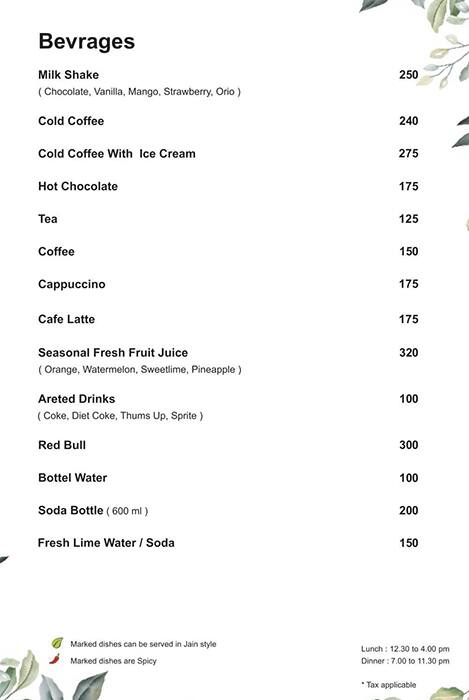 Bevrages

Milk Shake 250
( Chocolate, Vanilla, Mango, Strawberry, Orio )

Cold Coffee 240

Cold Coffee With Ice Cream 275

Hot Chocolate 175

Tea 125

Coffee 150

Cappuccino 175

Cafe Latte 175

Seasonal Fresh Fruit Juice 320
( Orange, Watermelon, Sweetlime, Pineapple )

Areted Drinks 100
( Coke, Diet Coke, Thums Up, Sprite )

Red Bull 300

Bottel Water 100

Soda Bottle ( 600 ml ) 200

Fresh Lime Water / Soda 150

Marked dishes can be served in Jain style
Marked dishes are Spicy

Lunch : 12.30 to 4.00 pm
Dinner : 7.00 to 11.30 pm

* Tax applicable